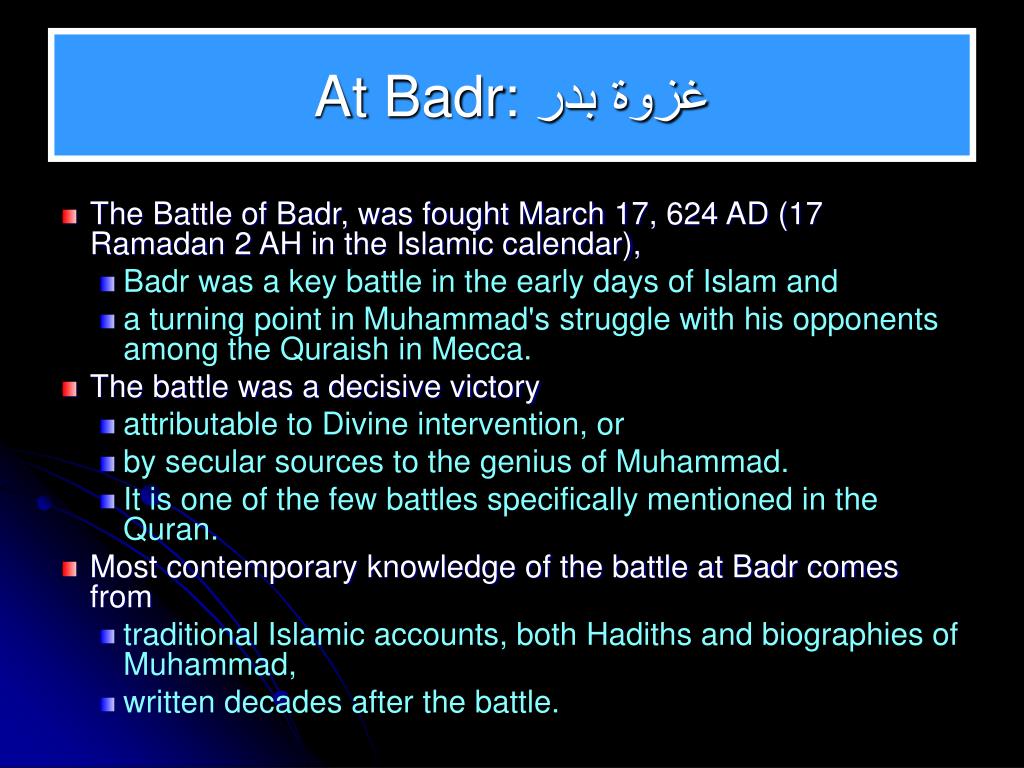 At Badr: غزوة بدر

The Battle of Badr, was fought March 17, 624 AD (17 Ramadan 2 AH in the Islamic calendar),

Badr was a key battle in the early days of Islam and

a turning point in Muhammad's struggle with his opponents among the Quraish in Mecca.

The battle was a decisive victory

attributable to Divine intervention, or

by secular sources to the genius of Muhammad.

It is one of the few battles specifically mentioned in the Quran.

Most contemporary knowledge of the battle at Badr comes from

traditional Islamic accounts, both Hadiths and biographies of Muhammad,

written decades after the battle.